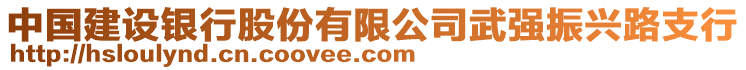 中国建设银行股份有限公司武强振兴路支行
http://hsloulynd.cn.coovee.com